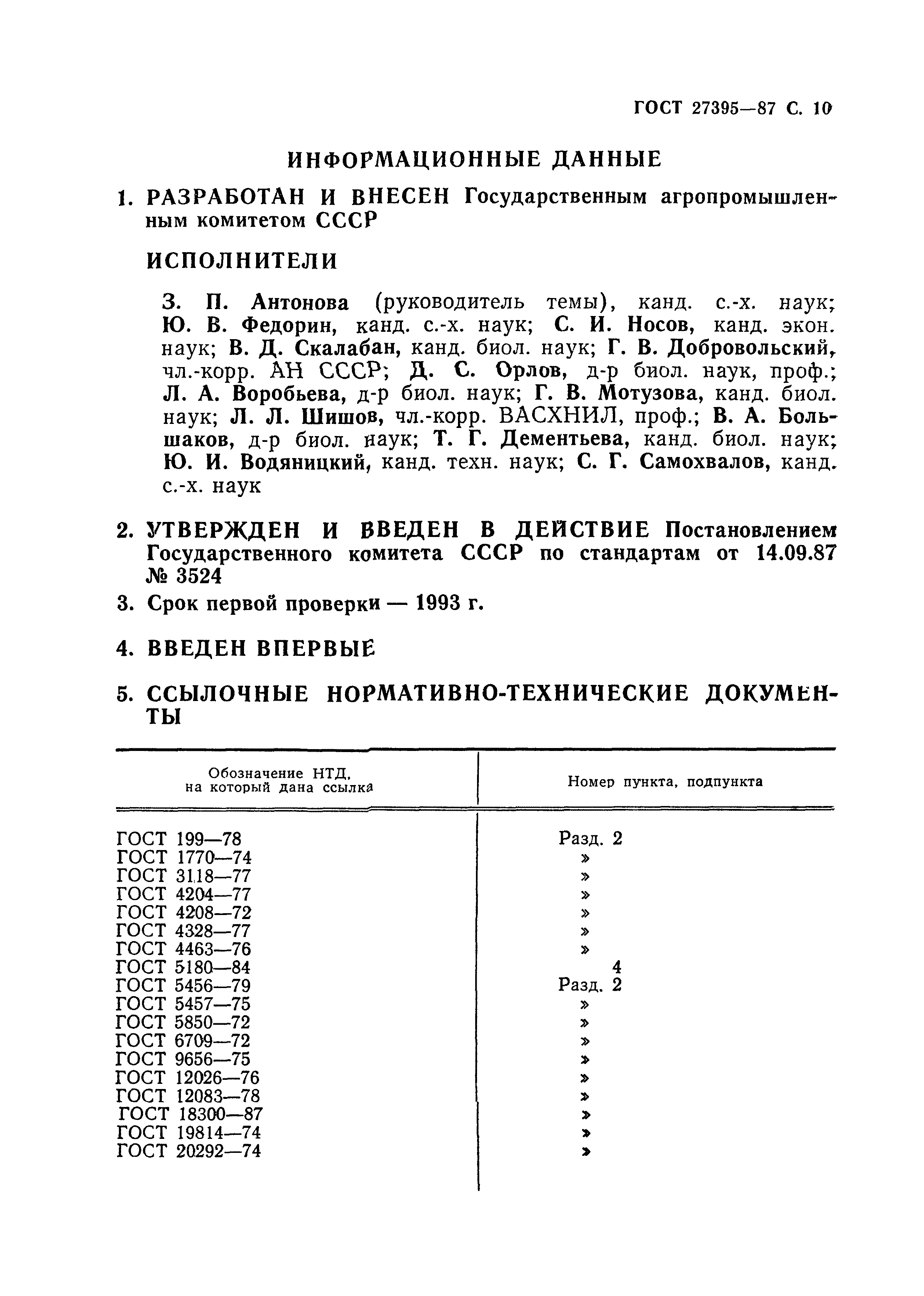 ГОСТ 27395—87 С. 10

ИНФОРМАЦИОННЫЕ ДАННЫЕ

1. РАЗРАБОТАН И ВНЕСЕН Государственным агропромышленным комитетом СССР

ИСПОЛНИТЕЛИ

З. П. Антонова (руководитель темы), канд. с.-х. наук; Ю. В. Федорин, канд. с.-х. наук; С. И. Носов, канд. экон. наук; В. Д. Скалабан, канд. биол. наук; Г. В. Добровольский, чл.-корр. АН СССР; Д. С. Орлов, д-р биол. наук, проф.; Л. А. Воробьева, д-р биол. наук; Г. В. Мотузова, канд. биол. наук; Л. Л. Шишов, чл.-корр. ВАСХНИЛ, проф.; В. А. Большаков, д-р биол. наук; Т. Г. Дементьева, канд. биол. наук; Ю. И. Водяницкий, канд. техн. наук; С. Г. Самохвалов, канд. с.-х. наук

2. УТВЕРЖДЕН И ВВЕДЕН В ДЕЙСТВИЕ Постановлением Государственного комитета СССР по стандартам от 14.09.87 № 3524

3. Срок первой проверки — 1993 г.

4. ВВЕДЕН ВПЕРВЫЕ

5. ССЫЛОЧНЫЕ НОРМАТИВНО-ТЕХНИЧЕСКИЕ ДОКУМЕНТЫ

| Обозначение НТД, на который дана ссылка | Номер пункта, подпункта |
|---|---|
| ГОСТ 199—78 | Разд. 2 |
| ГОСТ 1770—74 | » |
| ГОСТ 3118—77 | » |
| ГОСТ 4204—77 | » |
| ГОСТ 4208—72 | » |
| ГОСТ 4328—77 | » |
| ГОСТ 4463—76 | » |
| ГОСТ 5180—84 | 4 |
| ГОСТ 5456—79 | Разд. 2 |
| ГОСТ 5457—75 | » |
| ГОСТ 5850—72 | » |
| ГОСТ 6709—72 | » |
| ГОСТ 9656—75 | » |
| ГОСТ 12026—76 | » |
| ГОСТ 12083—78 | » |
| ГОСТ 18300—87 | » |
| ГОСТ 19814—74 | » |
| ГОСТ 20292—74 | » |